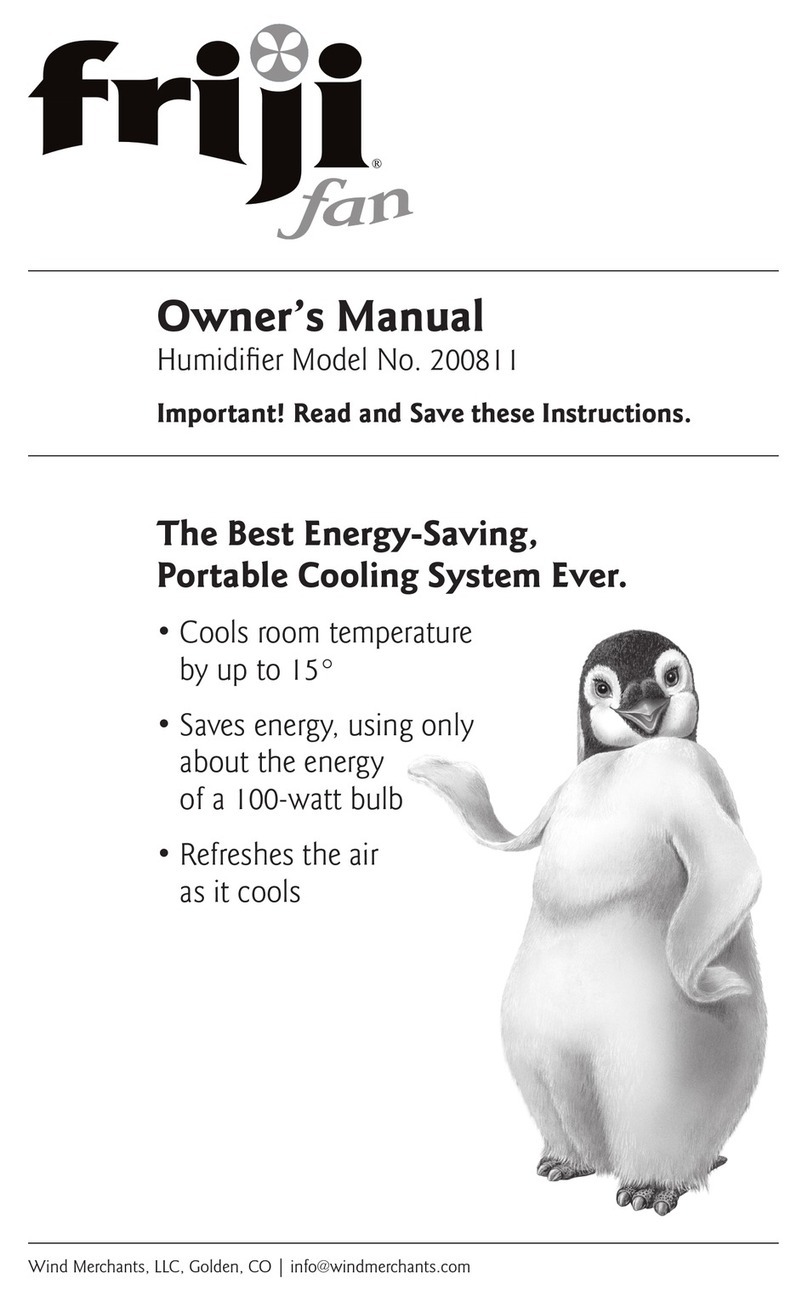 friji®
fan

Owner's Manual
Humidifier Model No. 200811

Important! Read and Save these Instructions.

The Best Energy-Saving, Portable Cooling System Ever.

• Cools room temperature by up to 15°

• Saves energy, using only about the energy of a 100-watt bulb

• Refreshes the air as it cools

Wind Merchants, LLC, Golden, CO | info@windmerchants.com